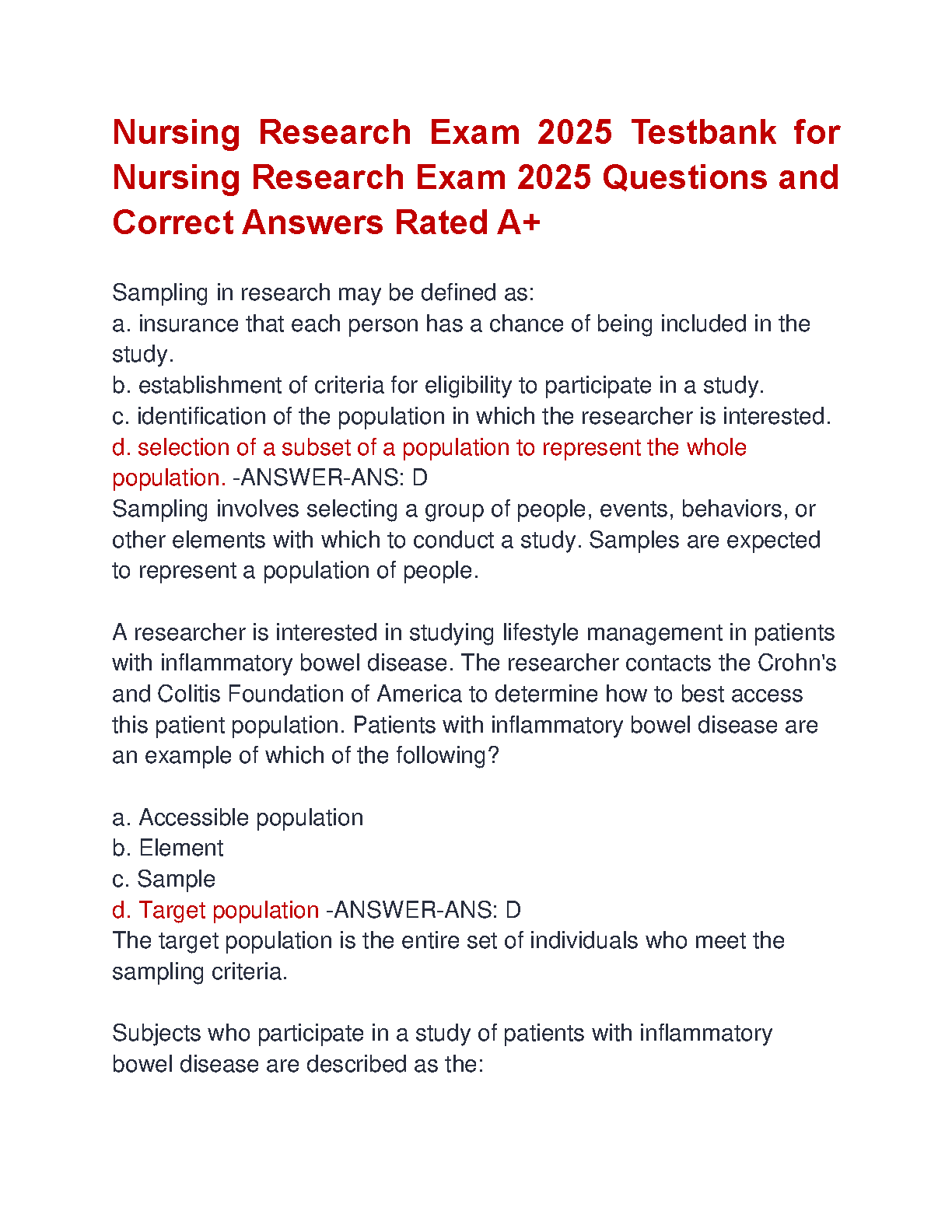 Nursing Research Exam 2025 Testbank for Nursing Research Exam 2025 Questions and Correct Answers Rated A+

Sampling in research may be defined as:
a. insurance that each person has a chance of being included in the study.
b. establishment of criteria for eligibility to participate in a study.
c. identification of the population in which the researcher is interested.
d. selection of a subset of a population to represent the whole population. -ANSWER-ANS: D
Sampling involves selecting a group of people, events, behaviors, or other elements with which to conduct a study. Samples are expected to represent a population of people.

A researcher is interested in studying lifestyle management in patients with inflammatory bowel disease. The researcher contacts the Crohn's and Colitis Foundation of America to determine how to best access this patient population. Patients with inflammatory bowel disease are an example of which of the following?

a. Accessible population
b. Element
c. Sample
d. Target population -ANSWER-ANS: D
The target population is the entire set of individuals who meet the sampling criteria.

Subjects who participate in a study of patients with inflammatory bowel disease are described as the: